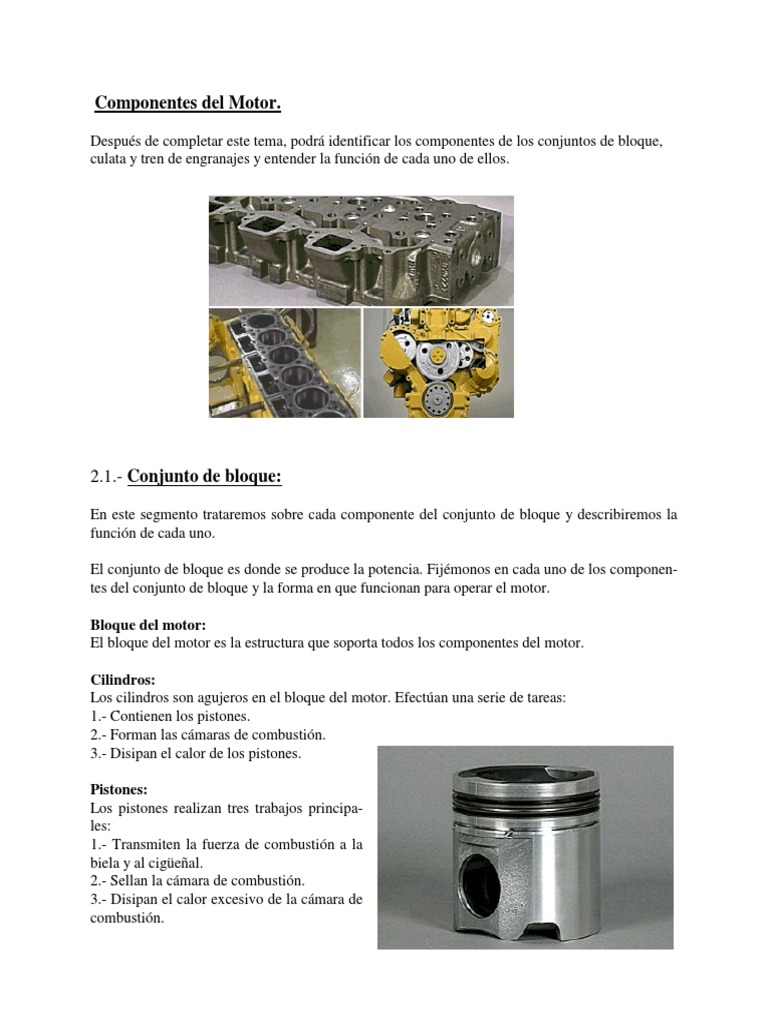 Componentes del Motor.

Después de completar este tema, podrá identificar los componentes de los conjuntos de bloque, culata y tren de engranajes y entender la función de cada uno de ellos.

2.1.- Conjunto de bloque:

En este segmento trataremos sobre cada componente del conjunto de bloque y describiremos la función de cada uno.

El conjunto de bloque es donde se produce la potencia. Fijémonos en cada uno de los componentes del conjunto de bloque y la forma en que funcionan para operar el motor.

Bloque del motor:
El bloque del motor es la estructura que soporta todos los componentes del motor.

Cilindros:
Los cilindros son agujeros en el bloque del motor. Efectúan una serie de tareas:
1.- Contienen los pistones.
2.- Forman las cámaras de combustión.
3.- Disipan el calor de los pistones.

Pistones:
Los pistones realizan tres trabajos principales:
1.- Transmiten la fuerza de combustión a la biela y al cigüeñal.
2.- Sellan la cámara de combustión.
3.- Disipan el calor excesivo de la cámara de combustión.